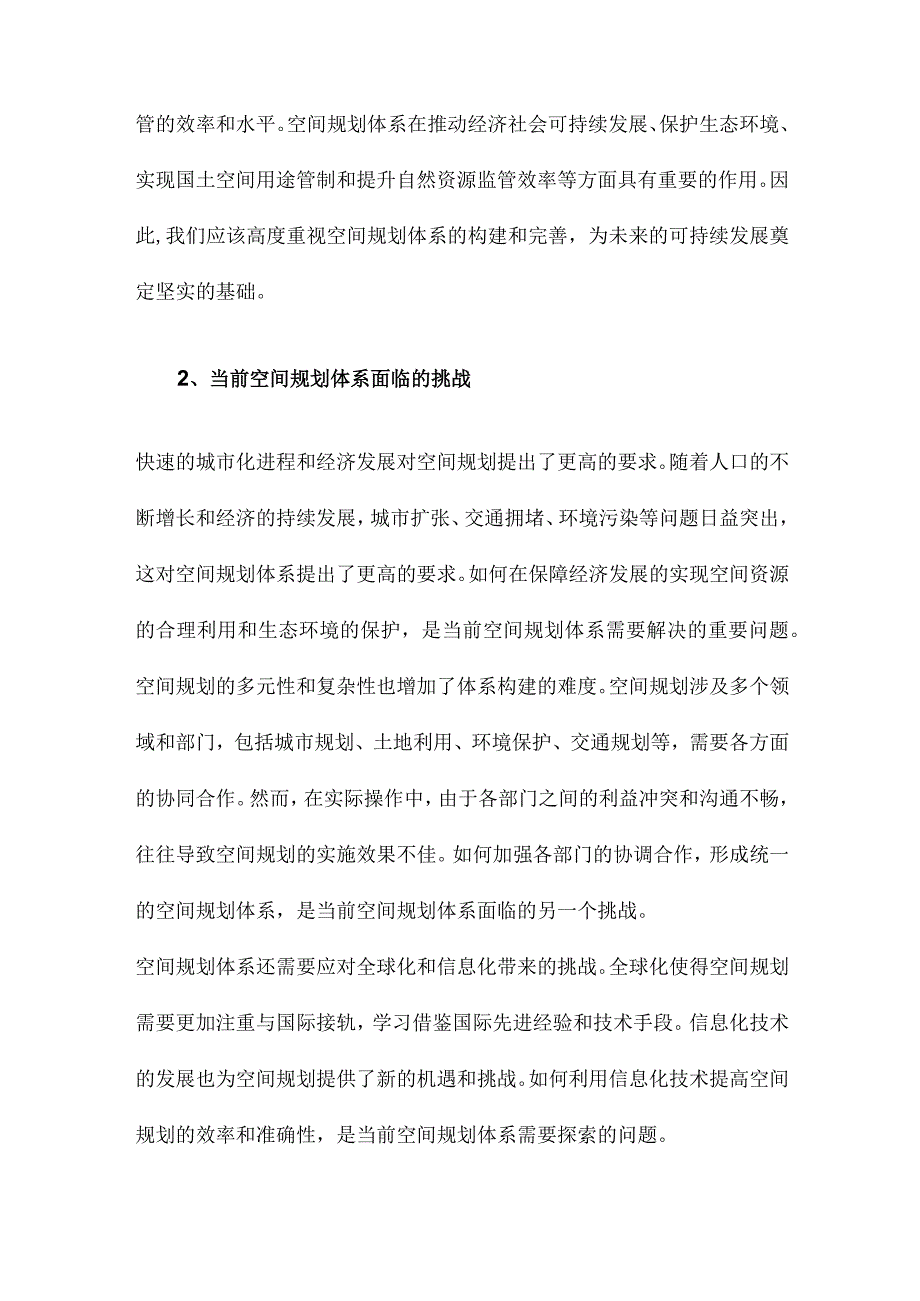 管的效率和水平。空间规划体系在推动经济社会可持续发展、保护生态环境、实现国土空间用途管制和提升自然资源监管效率等方面具有重要的作用。因此，我们应该高度重视空间规划体系的构建和完善，为未来的可持续发展奠定坚实的基础。

2、当前空间规划体系面临的挑战

快速的城市化进程和经济发展对空间规划提出了更高的要求。随着人口的不断增长和经济的持续发展，城市扩张、交通拥堵、环境污染等问题日益突出，这对空间规划体系提出了更高的要求。如何在保障经济发展的实现空间资源的合理利用和生态环境的保护，是当前空间规划体系需要解决的重要问题。

空间规划的多元性和复杂性也增加了体系构建的难度。空间规划涉及多个领域和部门，包括城市规划、土地利用、环境保护、交通规划等，需要各方面的协同合作。然而，在实际操作中，由于各部门之间的利益冲突和沟通不畅，往往导致空间规划的实施效果不佳。如何加强各部门的协调合作，形成统一的空间规划体系，是当前空间规划体系面临的另一个挑战。

空间规划体系还需要应对全球化和信息化带来的挑战。全球化使得空间规划需要更加注重与国际接轨，学习借鉴国际先进经验和技术手段。信息化技术的发展也为空间规划提供了新的机遇和挑战。如何利用信息化技术提高空间规划的效率和准确性，是当前空间规划体系需要探索的问题。